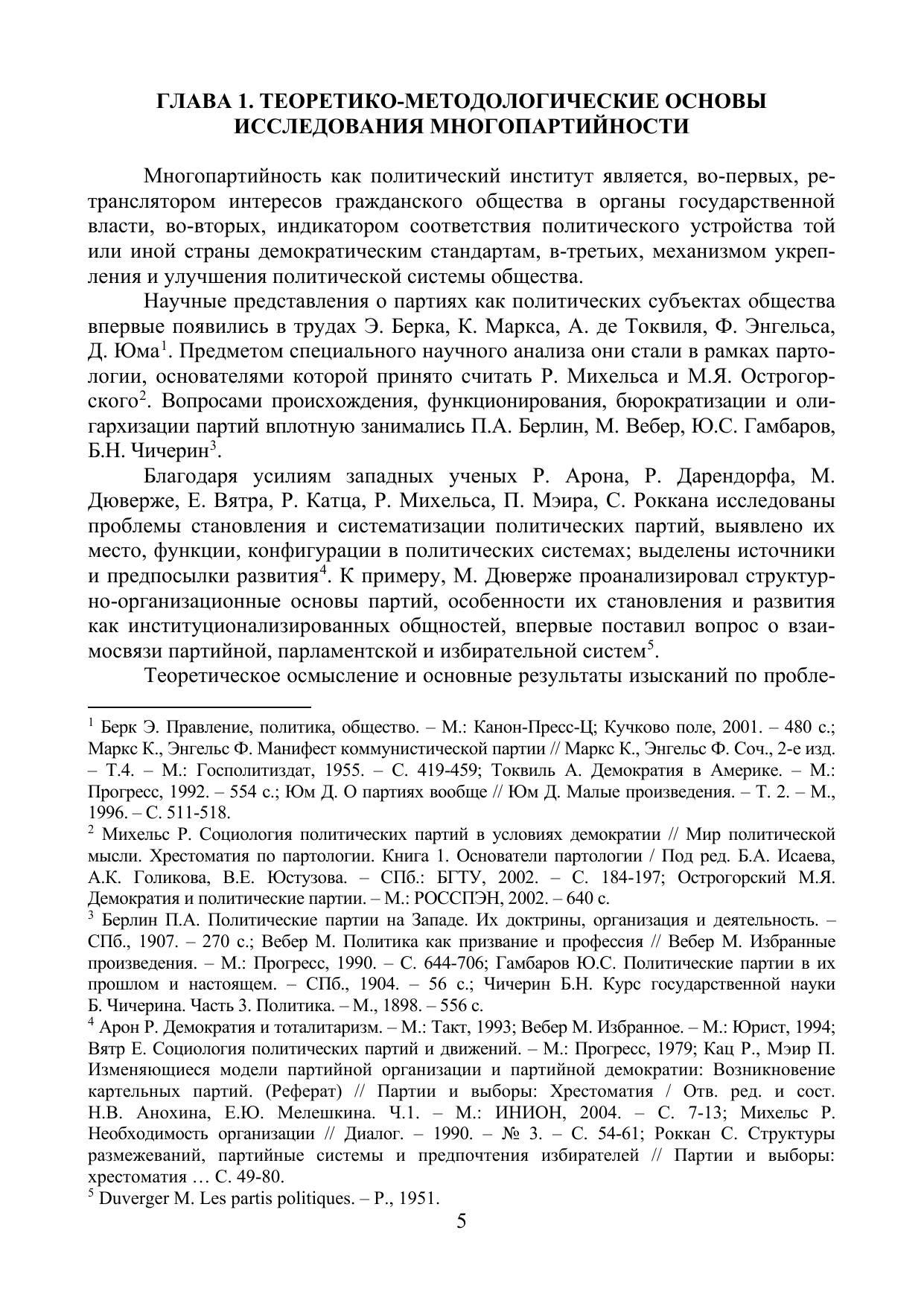 ГЛАВА 1. ТЕОРЕТИКО-МЕТОДОЛОГИЧЕСКИЕ ОСНОВЫ ИССЛЕДОВАНИЯ МНОГОПАРТИЙНОСТИ

Многопартийность как политический институт является, во-первых, ретранслятором интересов гражданского общества в органы государственной власти, во-вторых, индикатором соответствия политического устройства той или иной страны демократическим стандартам, в-третьих, механизмом укрепления и улучшения политической системы общества.

Научные представления о партиях как политических субъектах общества впервые появились в трудах Э. Берка, К. Маркса, А. де Токвиля, Ф. Энгельса, Д. Юма$^1$. Предметом специального научного анализа они стали в рамках партологии, основателями которой принято считать Р. Михельса и М.Я. Острогорского$^2$. Вопросами происхождения, функционирования, бюрократизации и олигархизации партий вплотную занимались П.А. Берлин, М. Вебер, Ю.С. Гамбаров, Б.Н. Чичерин$^3$.

Благодаря усилиям западных ученых Р. Арона, Р. Дарендорфа, М. Дюверже, Е. Вятра, Р. Катца, Р. Михельса, П. Мэира, С. Роккана исследованы проблемы становления и систематизации политических партий, выявлено их место, функции, конфигурации в политических системах; выделены источники и предпосылки развития$^4$. К примеру, М. Дюверже проанализировал структурно-организационные основы партий, особенности их становления и развития как институционализированных общностей, впервые поставил вопрос о взаимосвязи партийной, парламентской и избирательной систем$^5$.

Теоретическое осмысление и основные результаты изысканий по пробле-

$^1$ Берк Э. Правление, политика, общество. – М.: Канон-Пресс-Ц; Кучково поле, 2001. – 480 с.; Маркс К., Энгельс Ф. Манифест коммунистической партии // Маркс К., Энгельс Ф. Соч., 2-е изд. – Т.4. – М.: Госполитиздат, 1955. – С. 419-459; Токвиль А. Демократия в Америке. – М.: Прогресс, 1992. – 554 с.; Юм Д. О партиях вообще // Юм Д. Малые произведения. – Т. 2. – М., 1996. – С. 511-518.
$^2$ Михельс Р. Социология политических партий в условиях демократии // Мир политической мысли. Хрестоматия по партологии. Книга 1. Основатели партологии / Под ред. Б.А. Исаева, А.К. Голикова, В.Е. Юстузова. – СПб.: БГТУ, 2002. – С. 184-197; Острогорский М.Я. Демократия и политические партии. – М.: РОССПЭН, 2002. – 640 с.
$^3$ Берлин П.А. Политические партии на Западе. Их доктрины, организация и деятельность. – СПб., 1907. – 270 с.; Вебер М. Политика как призвание и профессия // Вебер М. Избранные произведения. – М.: Прогресс, 1990. – С. 644-706; Гамбаров Ю.С. Политические партии в их прошлом и настоящем. – СПб., 1904. – 56 с.; Чичерин Б.Н. Курс государственной науки Б. Чичерина. Часть 3. Политика. – М., 1898. – 556 с.
$^4$ Арон Р. Демократия и тоталитаризм. – М.: Такт, 1993; Вебер М. Избранное. – М.: Юрист, 1994; Вятр Е. Социология политических партий и движений. – М.: Прогресс, 1979; Кац Р., Мэир П. Изменяющиеся модели партийной организации и партийной демократии: Возникновение картельных партий. (Реферат) // Партии и выборы: Хрестоматия / Отв. ред. и сост. Н.В. Анохина, Е.Ю. Мелешкина. Ч.1. – М.: ИНИОН, 2004. – С. 7-13; Михельс Р. Необходимость организации // Диалог. – 1990. – № 3. – С. 54-61; Роккан С. Структуры размежеваний, партийные системы и предпочтения избирателей // Партии и выборы: хрестоматия … С. 49-80.
$^5$ Duverger M. Les partis politiques. – P., 1951.

5